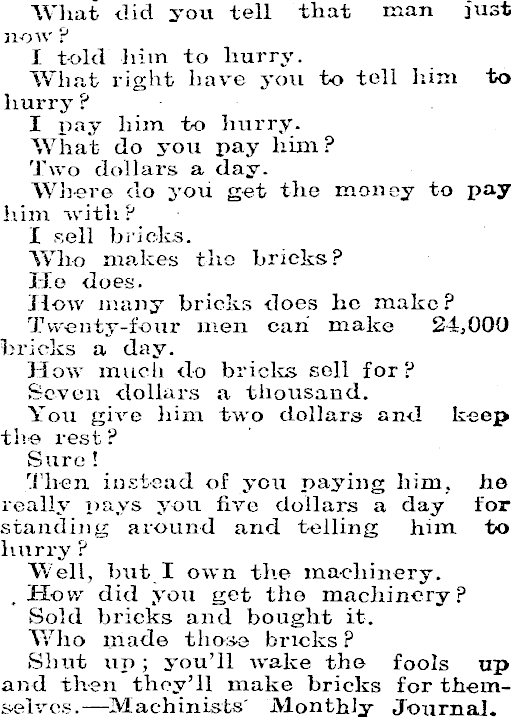 What did you tell that man just now?

I told him to hurry.

What right have you to tell him to hurry?

I pay him to hurry.

What do you pay him?

Two dollars a day.

Where do you get the money to pay him with?

I sell bricks.

Who makes the bricks?

He does.

How many bricks does he make?

Twenty-four men can make 24,000 bricks a day.

How much do bricks sell for?

Seven dollars a thousand.

You give him two dollars and keep the rest?

Sure!

Then instead of you paying him, he really pays you five dollars a day for standing around and telling him to hurry?

Well, but I own the machinery.

How did you get the machinery?

Sold bricks and bought it.

Who made those bricks?

Shut up; you'll wake the fools up and then they'll make bricks for themselves.—Machinists' Monthly Journal.